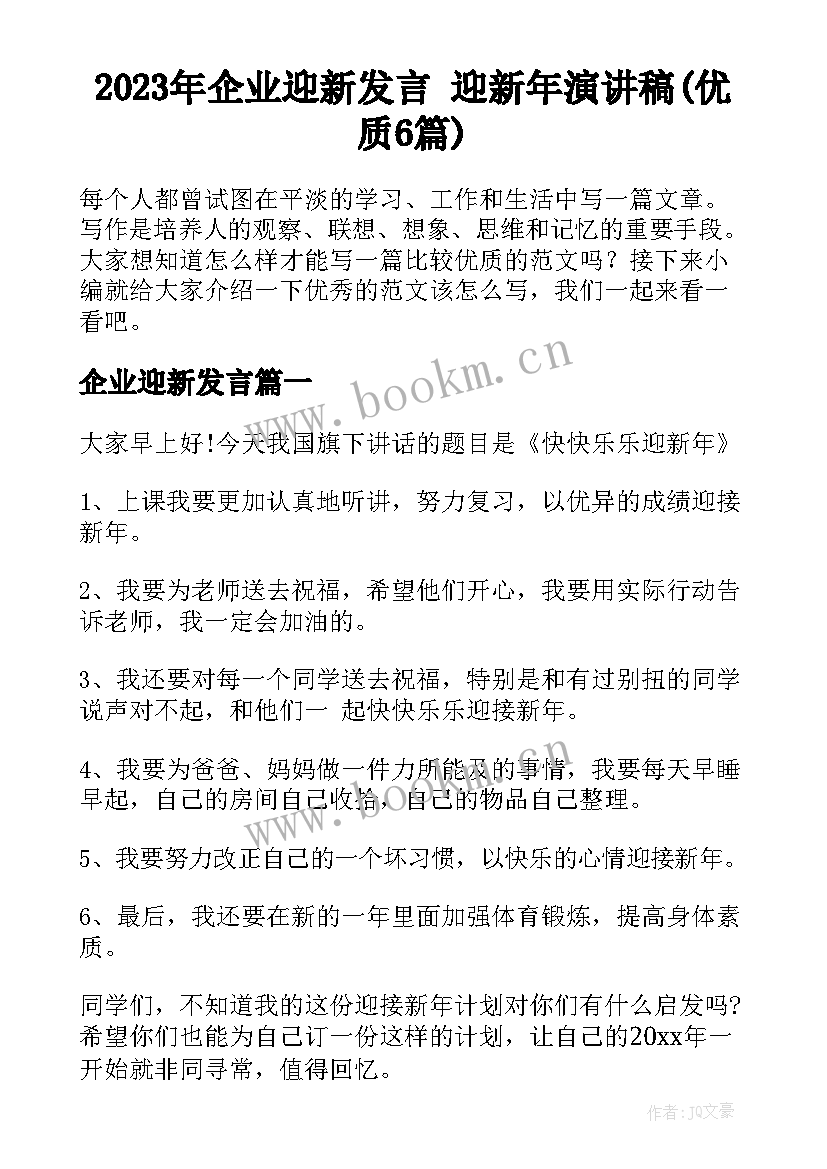 2023年企业迎新发言 迎新年演讲稿(优质6篇)

每个人都曾试图在平淡的学习、工作和生活中写一篇文章。写作是培养人的观察、联想、想象、思维和记忆的重要手段。大家想知道怎么样才能写一篇比较优质的范文吗？接下来小编就给大家介绍一下优秀的范文该怎么写，我们一起来看一看吧。

企业迎新发言篇一

www.bookm.cn

大家早上好!今天我国旗下讲话的题目是《快快乐乐迎新年》

1、上课我要更加认真地听讲，努力复习，以优异的成绩迎接新年。

2、我要为老师送去祝福，希望他们开心，我要用实际行动告诉老师，我一定会加油的。

3、我还要对每一个同学送去祝福，特别是和有过别扭的同学说声对不起，和他们一 起快快乐乐迎接新年。

4、我要为爸爸、妈妈做一件力所能及的事情，我要每天早睡早起，自己的房间自己收拾，自己的物品自己整理。

www.bookm.cn

5、我要努力改正自己的一个坏习惯，以快乐的心情迎接新年。

6、最后，我还要在新的一年里面加强体育锻炼，提高身体素质。

同学们，不知道我的这份迎接新年计划对你们有什么启发吗?希望你们也能为自己订一份这样的计划，让自己的20xx年一开始就非同寻常，值得回忆。

作者：JQ文豪